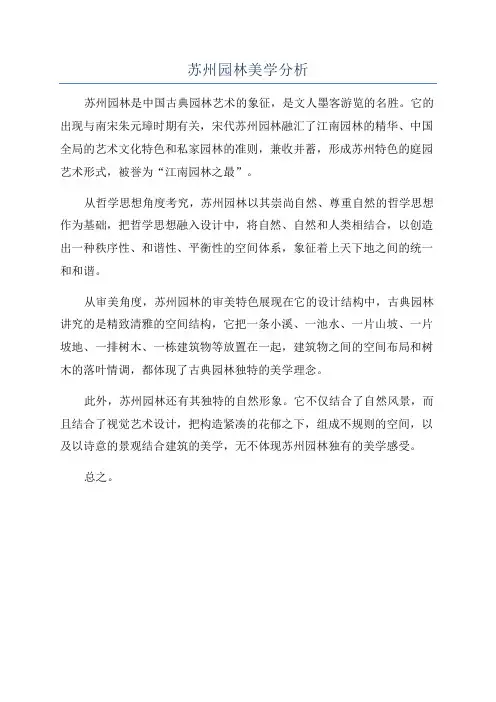 苏州园林美学分析

苏州园林是中国古典园林艺术的象征，是文人墨客游览的名胜。它的出现与南宋朱元璋时期有关，宋代苏州园林融汇了江南园林的精华、中国全局的艺术文化特色和私家园林的准则，兼收并蓄，形成苏州特色的庭园艺术形式，被誉为“江南园林之最”。

从哲学思想角度考究，苏州园林以其崇尚自然、尊重自然的哲学思想作为基础，把哲学思想融入设计中，将自然、自然和人类相结合，以创造出一种秩序性、和谐性、平衡性的空间体系，象征着上天下地之间的统一和和谐。

从审美角度，苏州园林的审美特色展现在它的设计结构中，古典园林讲究的是精致清雅的空间结构，它把一条小溪、一池水、一片山坡、一片坡地、一排树木、一栋建筑物等放置在一起，建筑物之间的空间布局和树木的落叶情调，都体现了古典园林独特的美学理念。

此外，苏州园林还有其独特的自然形象。它不仅结合了自然风景，而且结合了视觉艺术设计，把构造紧凑的花郁之下，组成不规则的空间，以及以诗意的景观结合建筑的美学，无不体现苏州园林独有的美学感受。

总之。